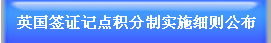 英国签证记点积分制实施细则公布